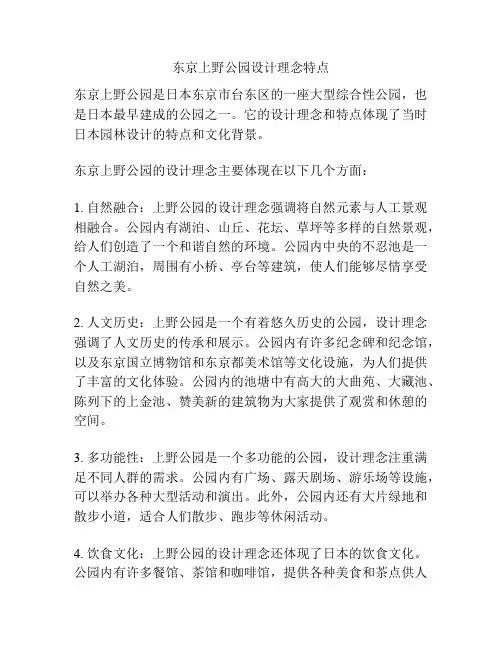 东京上野公园设计理念特点

东京上野公园是日本东京市台东区的一座大型综合性公园，也是日本最早建成的公园之一。它的设计理念和特点体现了当时日本园林设计的特点和文化背景。

东京上野公园的设计理念主要体现在以下几个方面：

1. 自然融合：上野公园的设计理念强调将自然元素与人工景观相融合。公园内有湖泊、山丘、花坛、草坪等多样的自然景观，给人们创造了一个和谐自然的环境。公园内中央的不忍池是一个人工湖泊，周围有小桥、亭台等建筑，使人们能够尽情享受自然之美。

2. 人文历史：上野公园是一个有着悠久历史的公园，设计理念强调了人文历史的传承和展示。公园内有许多纪念碑和纪念馆，以及东京国立博物馆和东京都美术馆等文化设施，为人们提供了丰富的文化体验。公园内的池塘中有高大的大曲苑、大藏池、陈列下的上金池、赞美新的建筑物为大家提供了观赏和休憩的空间。

3. 多功能性：上野公园是一个多功能的公园，设计理念注重满足不同人群的需求。公园内有广场、露天剧场、游乐场等设施，可以举办各种大型活动和演出。此外，公园内还有大片绿地和散步小道，适合人们散步、跑步等休闲活动。

4. 饮食文化：上野公园的设计理念还体现了日本的饮食文化。公园内有许多餐馆、茶馆和咖啡馆，提供各种美食和茶点供人